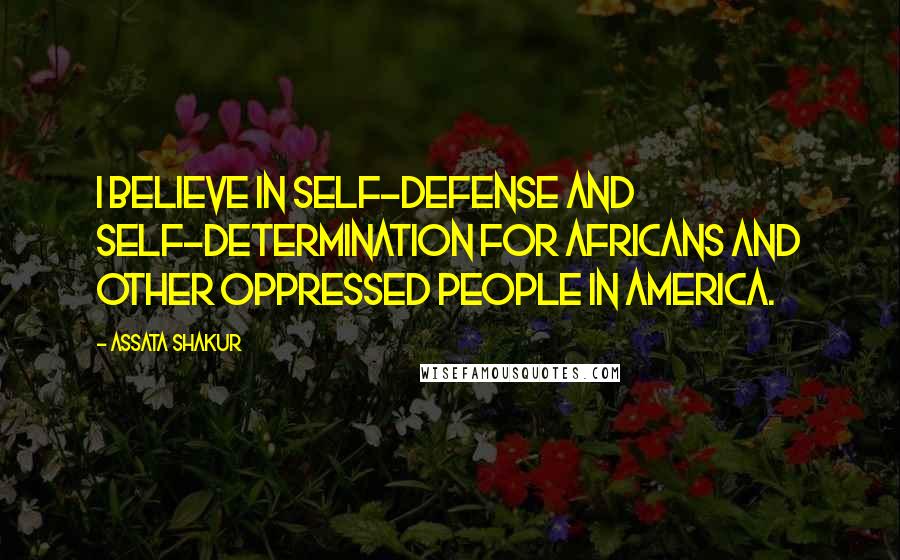 I BELIEVE IN SELF-DEFENSE AND SELF-DETERMINATION FOR AFRICANS AND OTHER OPPRESSED PEOPLE IN AMERICA.

- ASSATA SHAKUR

WISEFAMOUSQUOTES.COM